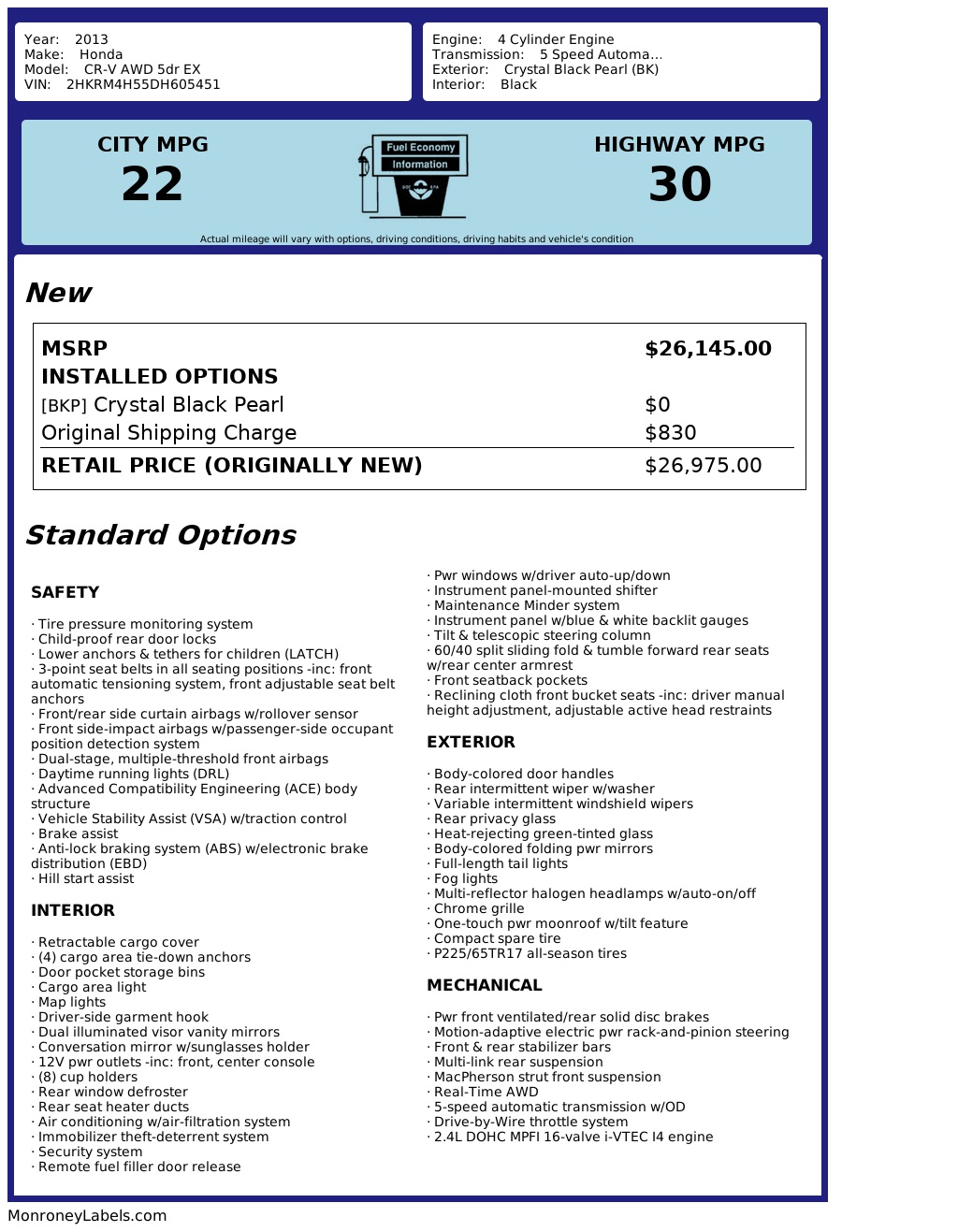 Year: 2013
Make: Honda
Model: CR-V AWD 5dr EX
VIN: 2HKRM4H55DH605451

Engine: 4 Cylinder Engine
Transmission: 5 Speed Automa...
Exterior: Crystal Black Pearl (BK)
Interior: Black

CITY MPG
22

Fuel Economy
Information

HIGHWAY MPG
30

Actual mileage will vary with options, driving conditions, driving habits and vehicle's condition

New

| MSRP | $26,145.00 |
|---|---|
| INSTALLED OPTIONS | |
| [BKP] Crystal Black Pearl | $0 |
| Original Shipping Charge | $830 |
| RETAIL PRICE (ORIGINALLY NEW) | $26,975.00 |

Standard Options

SAFETY

· Tire pressure monitoring system
· Child-proof rear door locks
· Lower anchors & tethers for children (LATCH)
· 3-point seat belts in all seating positions -inc: front automatic tensioning system, front adjustable seat belt anchors
· Front/rear side curtain airbags w/rollover sensor
· Front side-impact airbags w/passenger-side occupant position detection system
· Dual-stage, multiple-threshold front airbags
· Daytime running lights (DRL)
· Advanced Compatibility Engineering (ACE) body structure
· Vehicle Stability Assist (VSA) w/traction control
· Brake assist
· Anti-lock braking system (ABS) w/electronic brake distribution (EBD)
· Hill start assist

INTERIOR

· Retractable cargo cover
· (4) cargo area tie-down anchors
· Door pocket storage bins
· Cargo area light
· Map lights
· Driver-side garment hook
· Dual illuminated visor vanity mirrors
· Conversation mirror w/sunglasses holder
· 12V pwr outlets -inc: front, center console
· (8) cup holders
· Rear window defroster
· Rear seat heater ducts
· Air conditioning w/air-filtration system
· Immobilizer theft-deterrent system
· Security system
· Remote fuel filler door release
· Pwr windows w/driver auto-up/down
· Instrument panel-mounted shifter
· Maintenance Minder system
· Instrument panel w/blue & white backlit gauges
· Tilt & telescopic steering column
· 60/40 split sliding fold & tumble forward rear seats w/rear center armrest
· Front seatback pockets
· Reclining cloth front bucket seats -inc: driver manual height adjustment, adjustable active head restraints

EXTERIOR

· Body-colored door handles
· Rear intermittent wiper w/washer
· Variable intermittent windshield wipers
· Rear privacy glass
· Heat-rejecting green-tinted glass
· Body-colored folding pwr mirrors
· Full-length tail lights
· Fog lights
· Multi-reflector halogen headlamps w/auto-on/off
· Chrome grille
· One-touch pwr moonroof w/tilt feature
· Compact spare tire
· P225/65TR17 all-season tires

MECHANICAL

· Pwr front ventilated/rear solid disc brakes
· Motion-adaptive electric pwr rack-and-pinion steering
· Front & rear stabilizer bars
· Multi-link rear suspension
· MacPherson strut front suspension
· Real-Time AWD
· 5-speed automatic transmission w/OD
· Drive-by-Wire throttle system
· 2.4L DOHC MPFI 16-valve i-VTEC I4 engine

MonroneyLabels.com